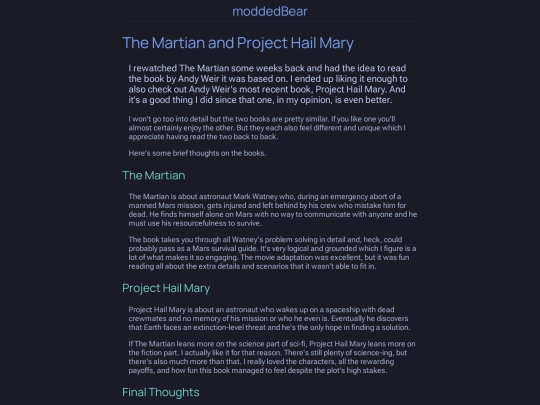 moddedBear

The Martian and Project Hail Mary

I rewatched The Martian some weeks back and had the idea to read the book by Andy Weir it was based on. I ended up liking it enough to also check out Andy Weir's most recent book, Project Hail Mary. And it's a good thing I did since that one, in my opinion, is even better.

I won't go too into detail but the two books are pretty similar. If you like one you'll almost certainly enjoy the other. But they each also feel different and unique which I appreciate having read the two back to back.

Here's some brief thoughts on the books.

The Martian

The Martian is about astronaut Mark Watney who, during an emergency abort of a manned Mars mission, gets injured and left behind by his crew who mistake him for dead. He finds himself alone on Mars with no way to communicate with anyone and he must use his resourcefulness to survive.

The book takes you through all Watney's problem solving in detail and, heck, could probably pass as a Mars survival guide. It's very logical and grounded which I figure is a lot of what makes it so engaging. The movie adaptation was excellent, but it was fun reading all about the extra details and scenarios that it wasn't able to fit in.

Project Hail Mary

Project Hail Mary is about an astronaut who wakes up on a spaceship with dead crewmates and no memory of his mission or who he even is. Eventually he discovers that Earth faces an extinction-level threat and he's the only hope in finding a solution.

If The Martian leans more on the science part of sci-fi, Project Hail Mary leans more on the fiction part. I actually like it for that reason. There's still plenty of science-ing, but there's also much more than that. I really loved the characters, all the rewarding payoffs, and how fun this book managed to feel despite the plot's high stakes.

Final Thoughts